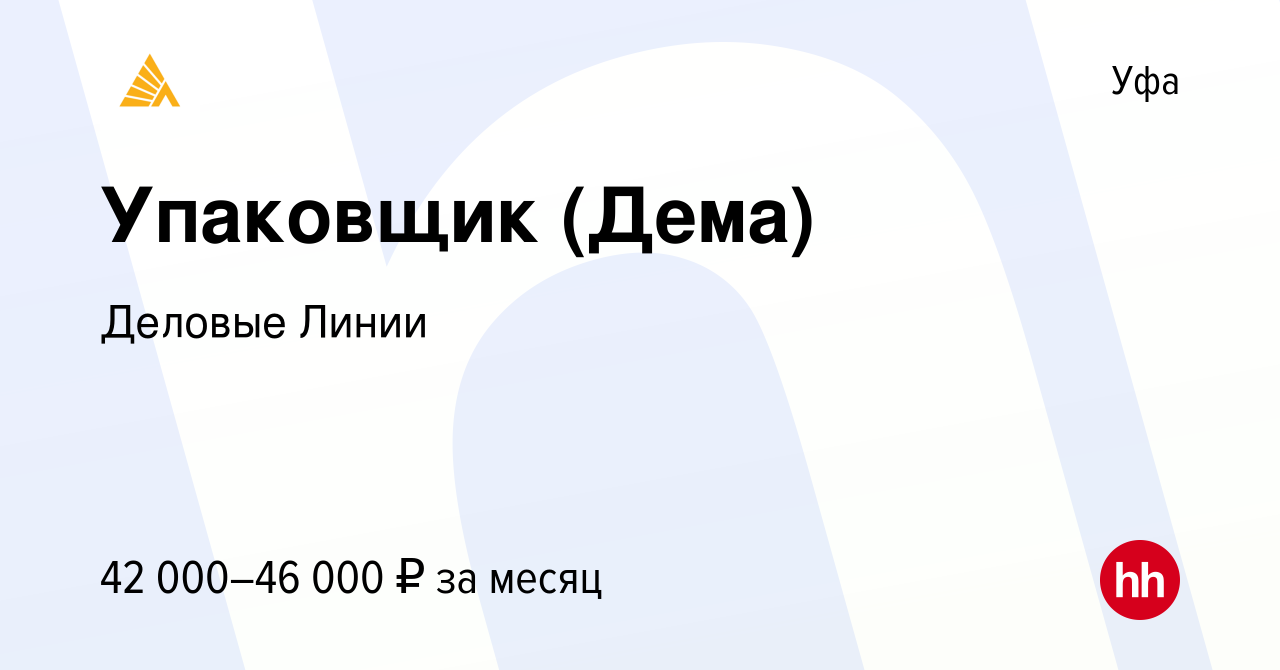 Уфа

Упаковщик (Дема)

Деловые Линии

42 000–46 000 ₽ за месяц

hh